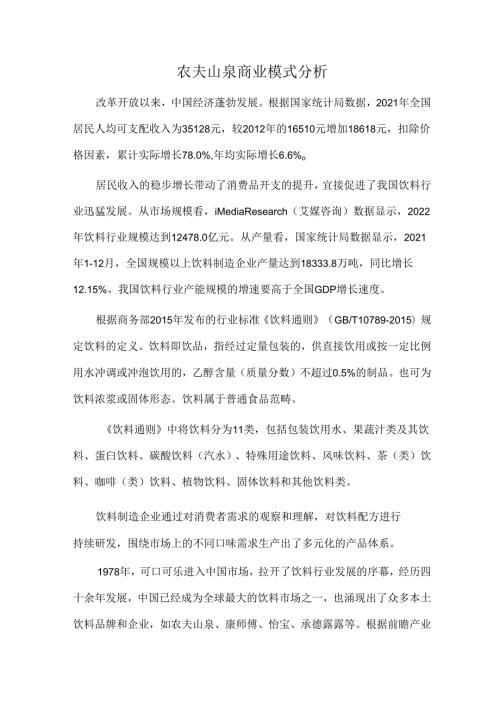 农夫山泉商业模式分析

改革开放以来，中国经济蓬勃发展。根据国家统计局数据，2021年全国居民人均可支配收入为35128元，较2012年的16510元增加18618元，扣除价格因素，累计实际增长78.0%,年均实际增长6.6%。

居民收入的稳步增长带动了消费品开支的提升，宜接促进了我国饮料行业迅猛发展。从市场规模看，iMediaResearch（艾媒咨询）数据显示，2022年饮料行业规模达到12478.0亿元。从产量看，国家统计局数据显示，2021年1-12月，全国规模以上饮料制造企业产量达到18333.8万吨，同比增长12.15%。我国饮料行业产能规模的增速要高于全国GDP增长速度。

根据商务部2015年发布的行业标准《饮料通则》（GB/T10789-2015）规定饮料的定义。饮料即饮品，指经过定量包装的，供直接饮用或按一定比例用水冲调或冲泡饮用的，乙醇含量（质量分数）不超过0.5%的制品。也可为饮料浓浆或固体形态。饮料属于普通食品范畴。

《饮料通则》中将饮料分为11类，包括包装饮用水、果蔬汁类及其饮料、蛋白饮料、碳酸饮料（汽水）、特殊用途饮料、风味饮料、茶（类）饮料、咖啡（类）饮料、植物饮料、固体饮料和其他饮料类。

饮料制造企业通过对消费者需求的观察和理解，对饮料配方进行持续研发，围绕市场上的不同口味需求生产出了多元化的产品体系。

1978年，可口可乐进入中国市场，拉开了饮料行业发展的序幕，经历四十余年发展，中国已经成为全球最大的饮料市场之一，也涌现出了众多本土饮料品牌和企业，如农夫山泉、康师傅、怡宝、承德露露等。根据前瞻产业